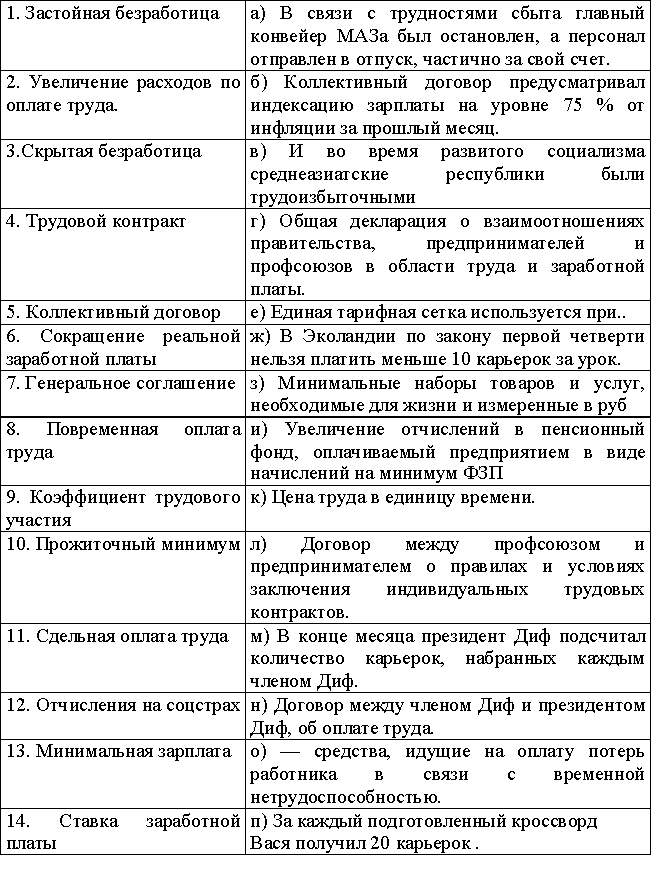 | | |
|---|---|
| 1. Застойная безработица | а) В связи с трудностями сбыта главный конвейер МАЗа был остановлен, а персонал отправлен в отпуск, частично за свой счет. |
| 2. Увеличение расходов по оплате труда. | б) Коллективный договор предусматривал индексацию зарплаты на уровне 75 % от инфляции за прошлый месяц. |
| 3.Скрытая безработица | в) И во время развитого социализма среднеазиатские республики были трудоизбыточными |
| 4. Трудовой контракт | г) Общая декларация о взаимоотношениях правительства, предпринимателей и профсоюзов в области труда и заработной платы. |
| 5. Коллективный договор | е) Единая тарифная сетка используется при.. |
| 6. Сокращение реальной заработной платы | ж) В Эколандии по закону первой четверти нельзя платить меньше 10 карьерок за урок. |
| 7. Генеральное соглашение | з) Минимальные наборы товаров и услуг, необходимые для жизни и измеренные в руб |
| 8. Повременная оплата труда | и) Увеличение отчислений в пенсионный фонд, оплачиваемый предприятием в виде начислений на минимум ФЗП |
| 9. Коэффициент трудового участия | к) Цена труда в единицу времени. |
| 10. Прожиточный минимум | л) Договор между профсоюзом и предпринимателем о правилах и условиях заключения индивидуальных трудовых контрактов. |
| 11. Сдельная оплата труда | м) В конце месяца президент Диф подсчитал количество карьерок, набранных каждым членом Диф. |
| 12. Отчисления на соцстрах | н) Договор между членом Диф и президентом Диф, об оплате труда. |
| 13. Минимальная зарплата | о) — средства, идущие на оплату потерь работника в связи с временной нетрудоспособностью. |
| 14. Ставка заработной платы | п) За каждый подготовленный кроссворд Вася получил 20 карьерок . |